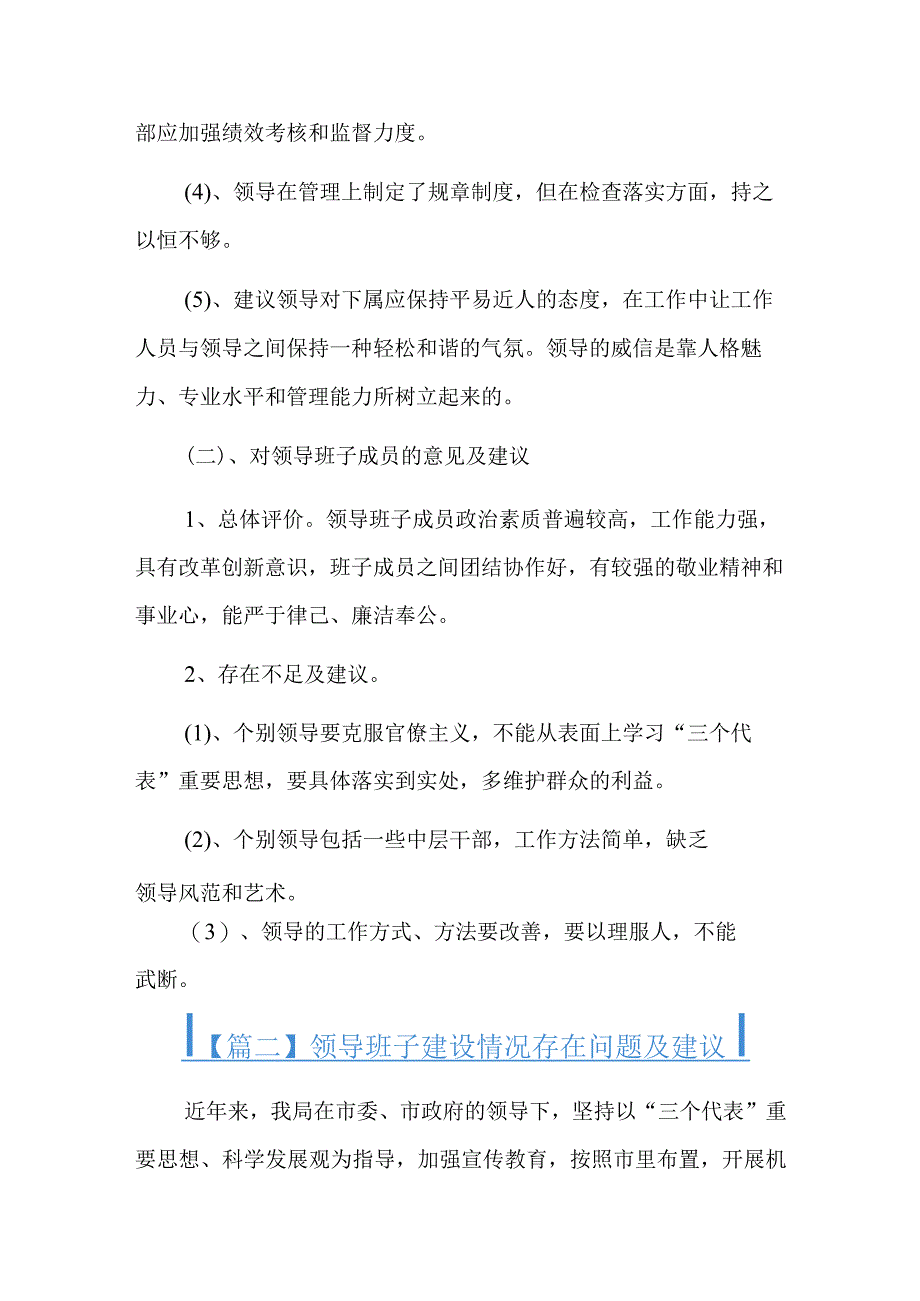 部应加强绩效考核和监督力度。

(4)、领导在管理上制定了规章制度，但在检查落实方面，持之以恒不够。

(5)、建议领导对下属应保持平易近人的态度，在工作中让工作人员与领导之间保持一种轻松和谐的气氛。领导的威信是靠人格魅力、专业水平和管理能力所树立起来的。

（二）、对领导班子成员的意见及建议

1、总体评价。领导班子成员政治素质普遍较高，工作能力强，具有改革创新意识，班子成员之间团结协作好，有较强的敬业精神和事业心，能严于律己、廉洁奉公。

2、存在不足及建议。

(1)、个别领导要克服官僚主义，不能从表面上学习“三个代表”重要思想，要具体落实到实处，多维护群众的利益。

(2)、个别领导包括一些中层干部，工作方法简单，缺乏领导风范和艺术。

（3）、领导的工作方式、方法要改善，要以理服人，不能武断。

【篇二】领导班子建设情况存在问题及建议

近年来，我局在市委、市政府的领导下，坚持以“三个代表”重要思想、科学发展观为指导，加强宣传教育，按照市里布置，开展机